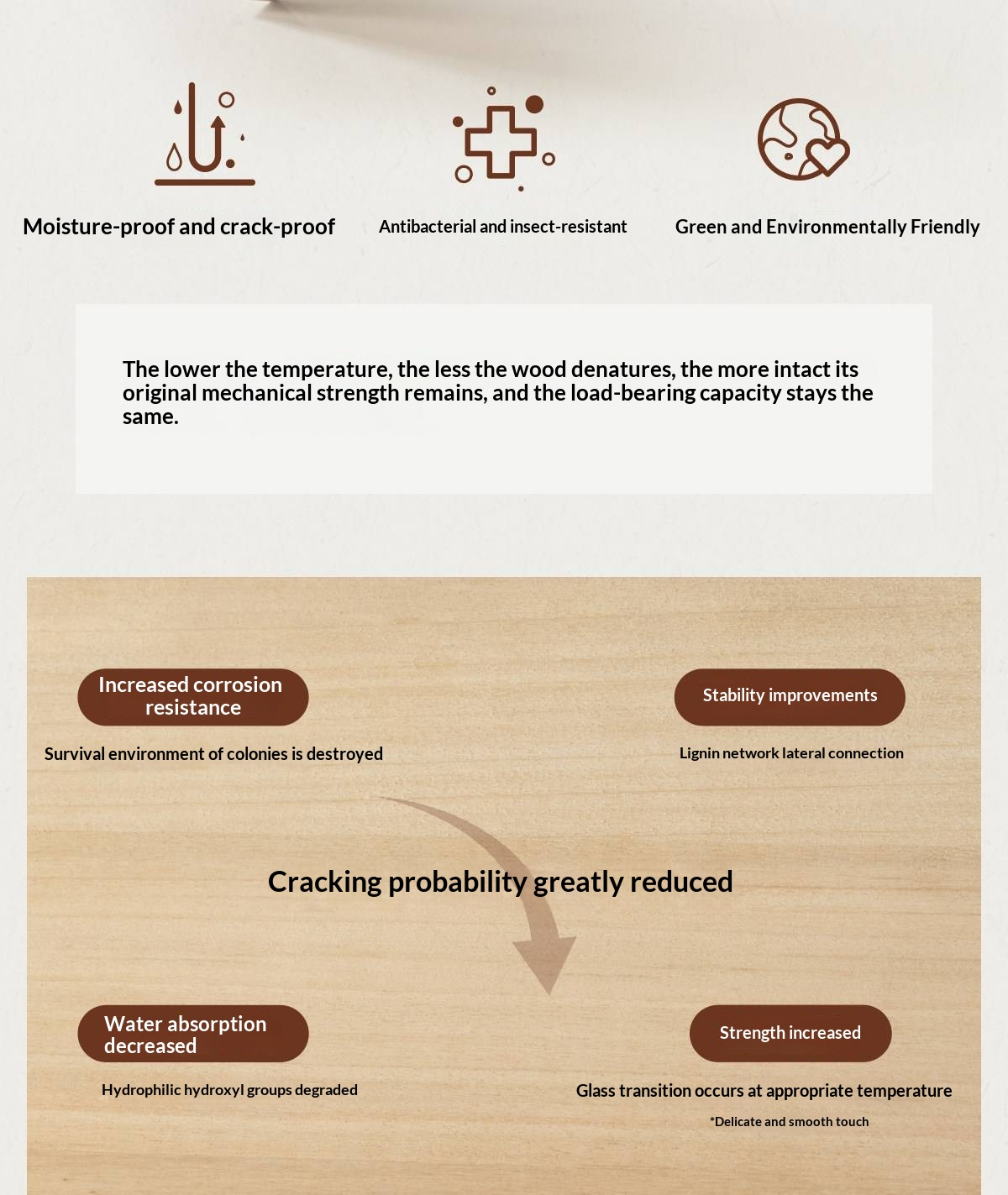 Moisture-proof and crack-proof

Antibacterial and insect-resistant

Green and Environmentally Friendly

The lower the temperature, the less the wood denatures, the more intact its original mechanical strength remains, and the load-bearing capacity stays the same.

Increased corrosion resistance

Survival environment of colonies is destroyed

Stability improvements

Lignin network lateral connection

Cracking probability greatly reduced

Water absorption decreased

Hydrophilic hydroxyl groups degraded

Strength increased

Glass transition occurs at appropriate temperature

*Delicate and smooth touch